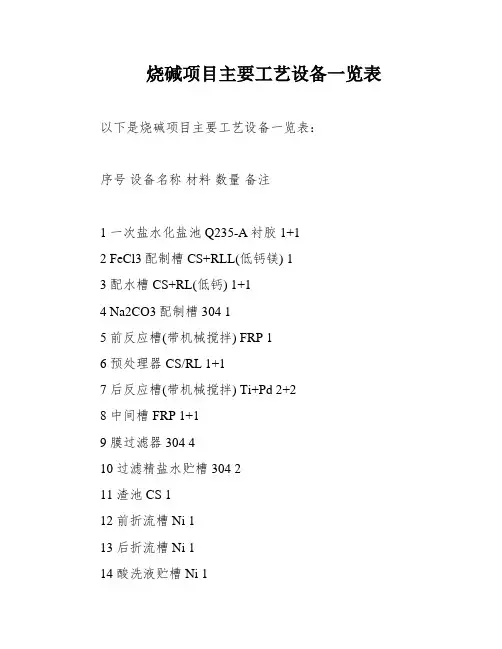 烧碱项目主要工艺设备一览表

以下是烧碱项目主要工艺设备一览表：

序号 设备名称 材料 数量 备注

1 一次盐水化盐池 Q235-A 衬胶 1+1

2 FeCl3 配制槽 CS+RLL(低钙镁) 1

3 配水槽 CS+RL(低钙) 1+1

4 Na2CO3 配制槽 304 1

5 前反应槽(带机械搅拌) FRP 1

6 预处理器 CS/RL 1+1

7 后反应槽(带机械搅拌) Ti+Pd 2+2

8 中间槽 FRP 1+1

9 膜过滤器 304 4

10 过滤精盐水贮槽 304 2

11 渣池 CS 1

12 前折流槽 Ni 1

13 后折流槽 Ni 1

14 酸洗液贮槽 Ni 1